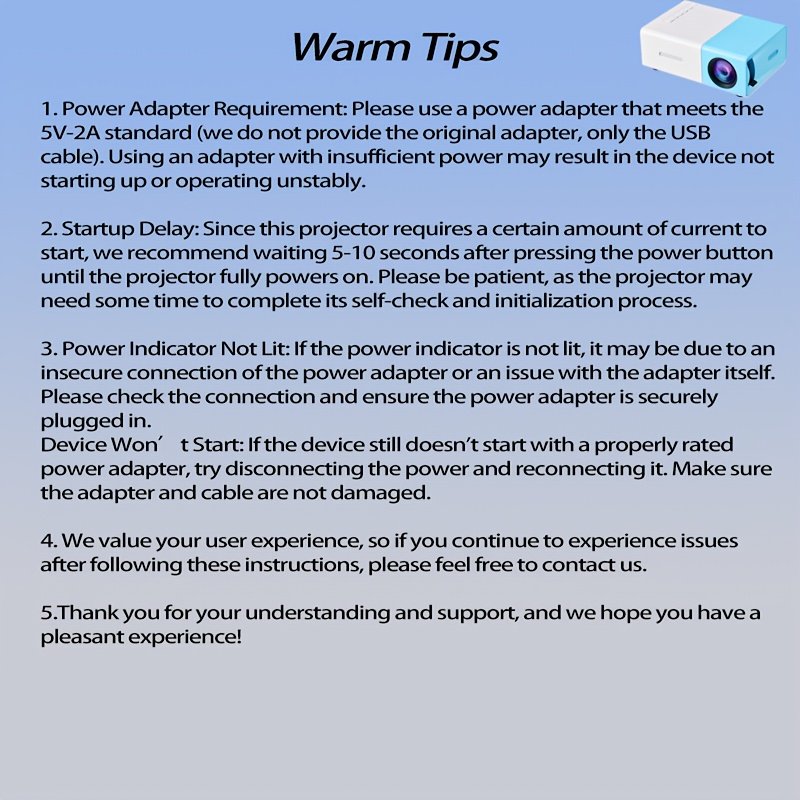 Warm Tips

1. Power Adapter Requirement: Please use a power adapter that meets the 5V-2A standard (we do not provide the original adapter, only the USB cable). Using an adapter with insufficient power may result in the device not starting up or operating unstably.

2. Startup Delay: Since this projector requires a certain amount of current to start, we recommend waiting 5-10 seconds after pressing the power button until the projector fully powers on. Please be patient, as the projector may need some time to complete its self-check and initialization process.

3. Power Indicator Not Lit: If the power indicator is not lit, it may be due to an insecure connection of the power adapter or an issue with the adapter itself. Please check the connection and ensure the power adapter is securely plugged in.
Device Won' t Start: If the device still doesn't start with a properly rated power adapter, try disconnecting the power and reconnecting it. Make sure the adapter and cable are not damaged.

4. We value your user experience, so if you continue to experience issues after following these instructions, please feel free to contact us.

5.Thank you for your understanding and support, and we hope you have a pleasant experience!